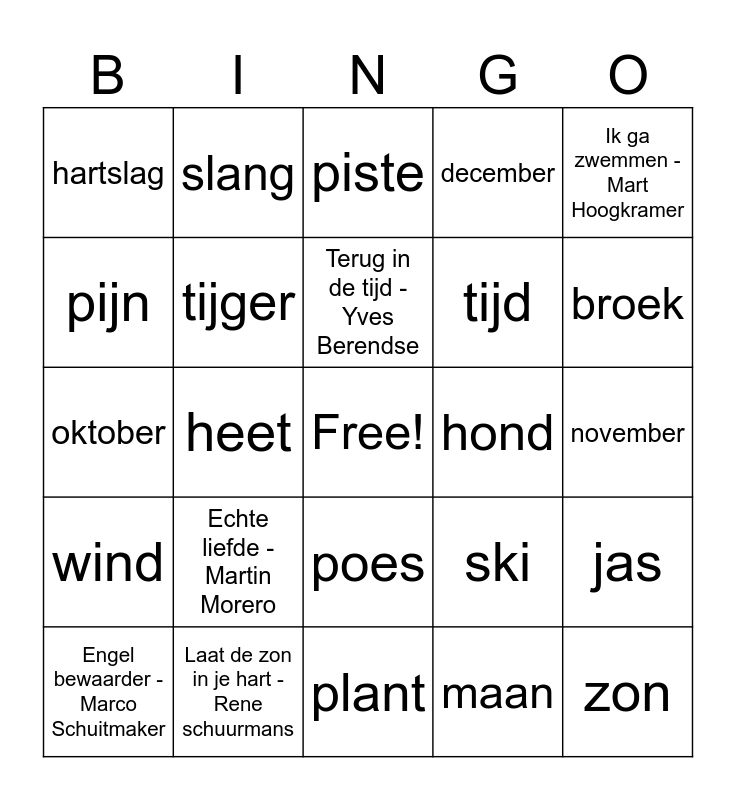 | B | I | N | G | O |
|---|---|---|---|---|
| hartslag | slang | piste | december | Ik ga zwemmen - Mart Hoogkramer |
| pijn | tijger | Terug in de tijd - Yves Berendse | tijd | broek |
| oktober | heet | Free! | hond | november |
| wind | Echte liefde - Martin Morero | poes | ski | jas |
| Engel bewaarder - Marco Schuitmaker | Laat de zon in je hart - Rene schuurmans | plant | maan | zon |